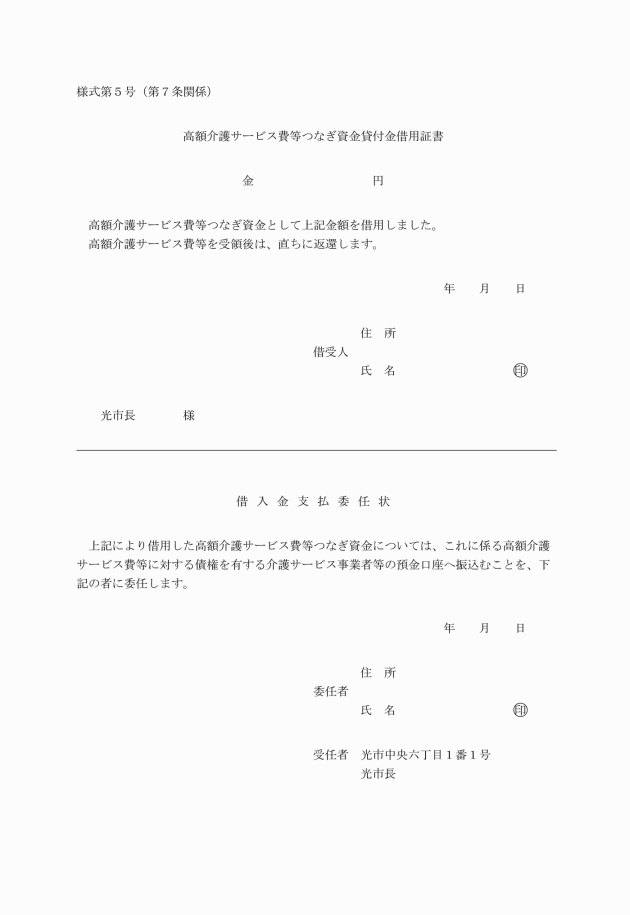 様式第５号（第７条関係）

高額介護サービス費等つなぎ資金貸付金借用証書

金　　　　　　　円

高額介護サービス費等つなぎ資金として上記金額を借用しました。
高額介護サービス費等を受領後は、直ちに返還します。

年　月　日

借受人　住　所
氏　名　印

光市長　　様

借 入 金 支 払 委 任 状

上記により借用した高額介護サービス費等つなぎ資金については、これに係る高額介護サービス費等に対する債権を有する介護サービス事業者等の預金口座へ振込むことを、下記の者に委任します。

年　月　日

委任者　住　所
氏　名　印

受任者　光市中央六丁目１番１号
光市長